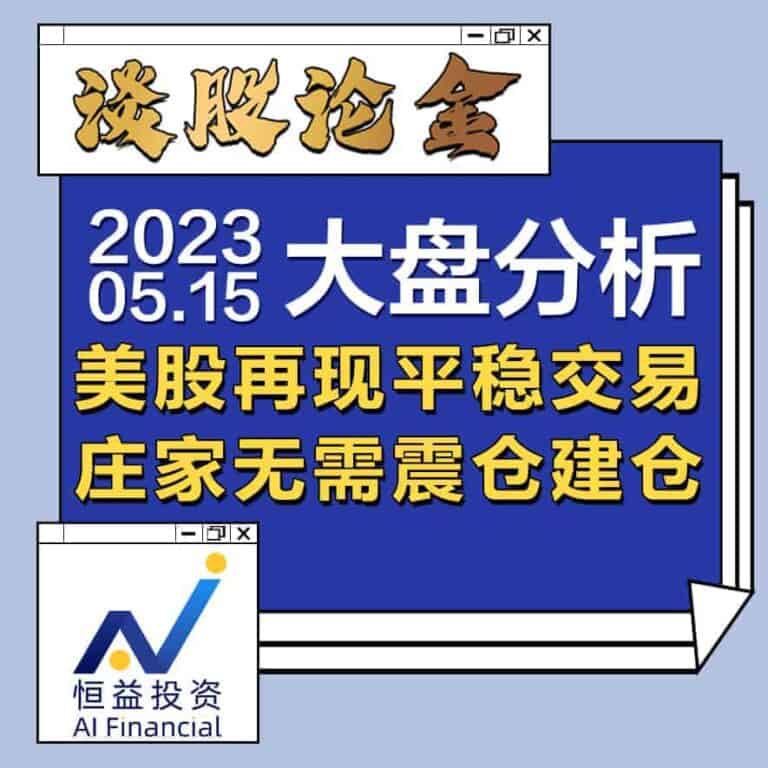 谈股论金

2023
05.15
大盘分析

美股再现平稳交易
庄家无需震仓建仓

恒益投资
AI Financial